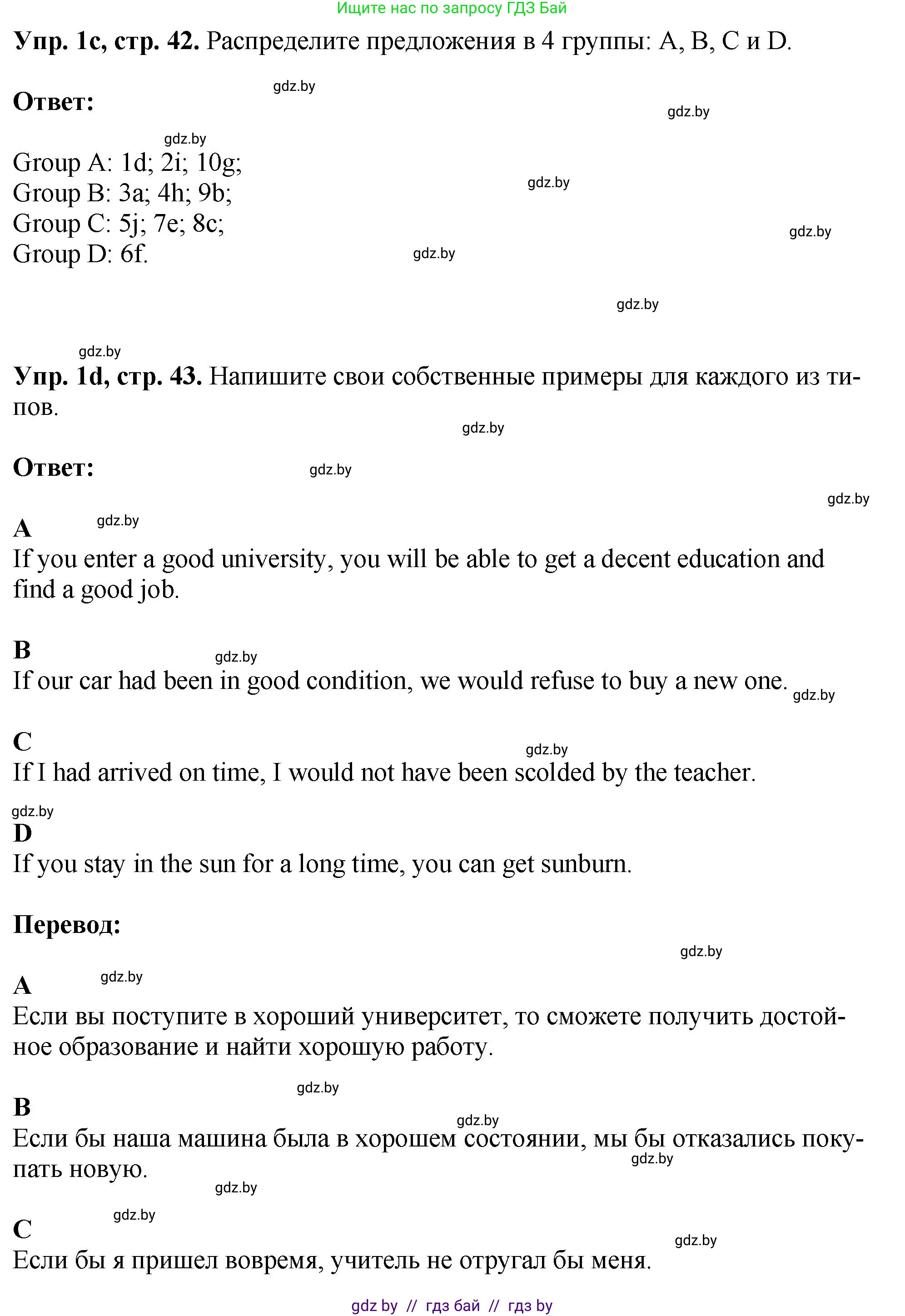 Ищите нас по запросу ГДЗ Бай

**Упр. 1c, стр. 42.** Распределите предложения в 4 группы: A, B, C и D.

gdz.by

**Ответ:**

gdz.by

gdz.by

Group A: 1d; 2i; 10g;
Group B: 3a; 4h; 9b;
Group C: 5j; 7e; 8c;
Group D: 6f.

gdz.by

gdz.by

gdz.by

gdz.by

gdz.by

**Упр. 1d, стр. 43.** Напишите свои собственные примеры для каждого из типов.

gdz.by

**Ответ:**

gdz.by

gdz.by

**A**

gdz.by

If you enter a good university, you will be able to get a decent education and find a good job.

**B**

gdz.by

If our car had been in good condition, we would refuse to buy a new one.

gdz.by

**C**

gdz.by

If I had arrived on time, I would not have been scolded by the teacher.

gdz.by

**D**

If you stay in the sun for a long time, you can get sunburn.

**Перевод:**

gdz.by

**A**

gdz.by

Если вы поступите в хороший университет, то сможете получить достойное образование и найти хорошую работу.

gdz.by

**B**

gdz.by

Если бы наша машина была в хорошем состоянии, мы бы отказались покупать новую.

gdz.by

gdz.by

gdz.by

**C**

gdz.by

Если бы я пришел вовремя, учитель не отругал бы меня.

gdz by // гдз бай // гдз by